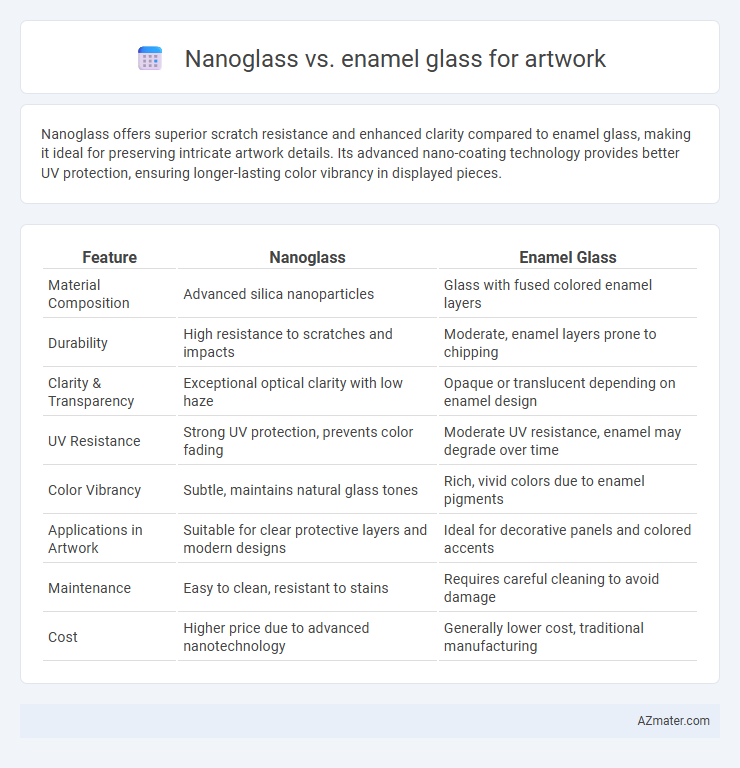 Nanoglass vs. enamel glass for artwork

Nanoglass offers superior scratch resistance and enhanced clarity compared to enamel glass, making it ideal for preserving intricate artwork details. Its advanced nano-coating technology provides better UV protection, ensuring longer-lasting color vibrancy in displayed pieces.

| Feature | Nanoglass | Enamel Glass |
|---|---|---|
| Material Composition | Advanced silica nanoparticles | Glass with fused colored enamel layers |
| Durability | High resistance to scratches and impacts | Moderate, enamel layers prone to chipping |
| Clarity & Transparency | Exceptional optical clarity with low haze | Opaque or translucent depending on enamel design |
| UV Resistance | Strong UV protection, prevents color fading | Moderate UV resistance, enamel may degrade over time |
| Color Vibrancy | Subtle, maintains natural glass tones | Rich, vivid colors due to enamel pigments |
| Applications in Artwork | Suitable for clear protective layers and modern designs | Ideal for decorative panels and colored accents |
| Maintenance | Easy to clean, resistant to stains | Requires careful cleaning to avoid damage |
| Cost | Higher price due to advanced nanotechnology | Generally lower cost, traditional manufacturing |

AZmater.com